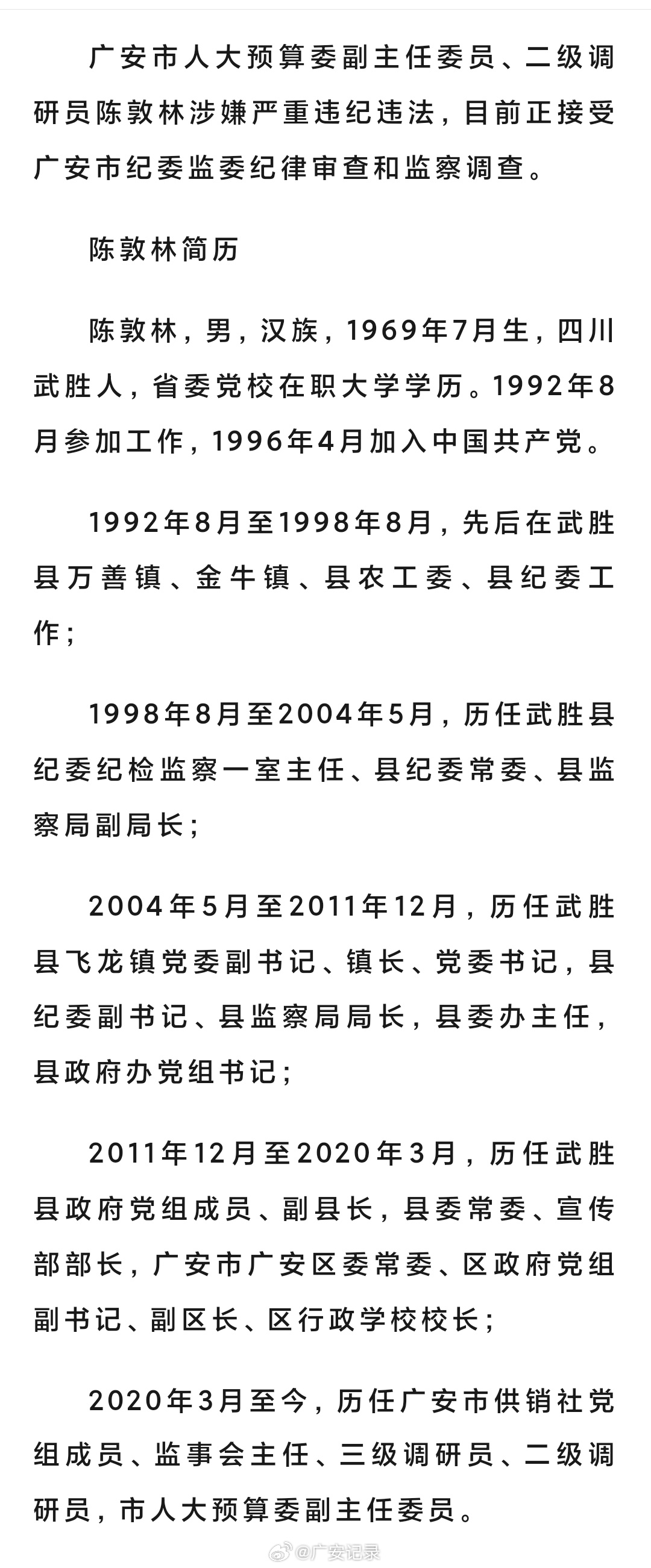 广安市人大预算委副主任委员、二级调研员陈敦林涉嫌严重违纪违法，目前正接受广安市纪委监委纪律审查和监察调查。

陈敦林简历

陈敦林，男，汉族，1969年7月生，四川武胜人，省委党校在职大学学历。1992年8月参加工作，1996年4月加入中国共产党。

1992年8月至1998年8月，先后在武胜县万善镇、金牛镇、县农工委、县纪委工作；

1998年8月至2004年5月，历任武胜县纪委纪检监察一室主任、县纪委常委、县监察局副局长；

2004年5月至2011年12月，历任武胜县飞龙镇党委副书记、镇长、党委书记，县纪委副书记、县监察局局长，县委办主任，县政府办党组书记；

2011年12月至2020年3月，历任武胜县政府党组成员、副县长，县委常委、宣传部部长，广安市广安区委常委、区政府党组副书记、副区长、区行政学校校长；

2020年3月至今，历任广安市供销社党组成员、监事会主任、三级调研员、二级调研员，市人大预算委副主任委员。

@广安记录